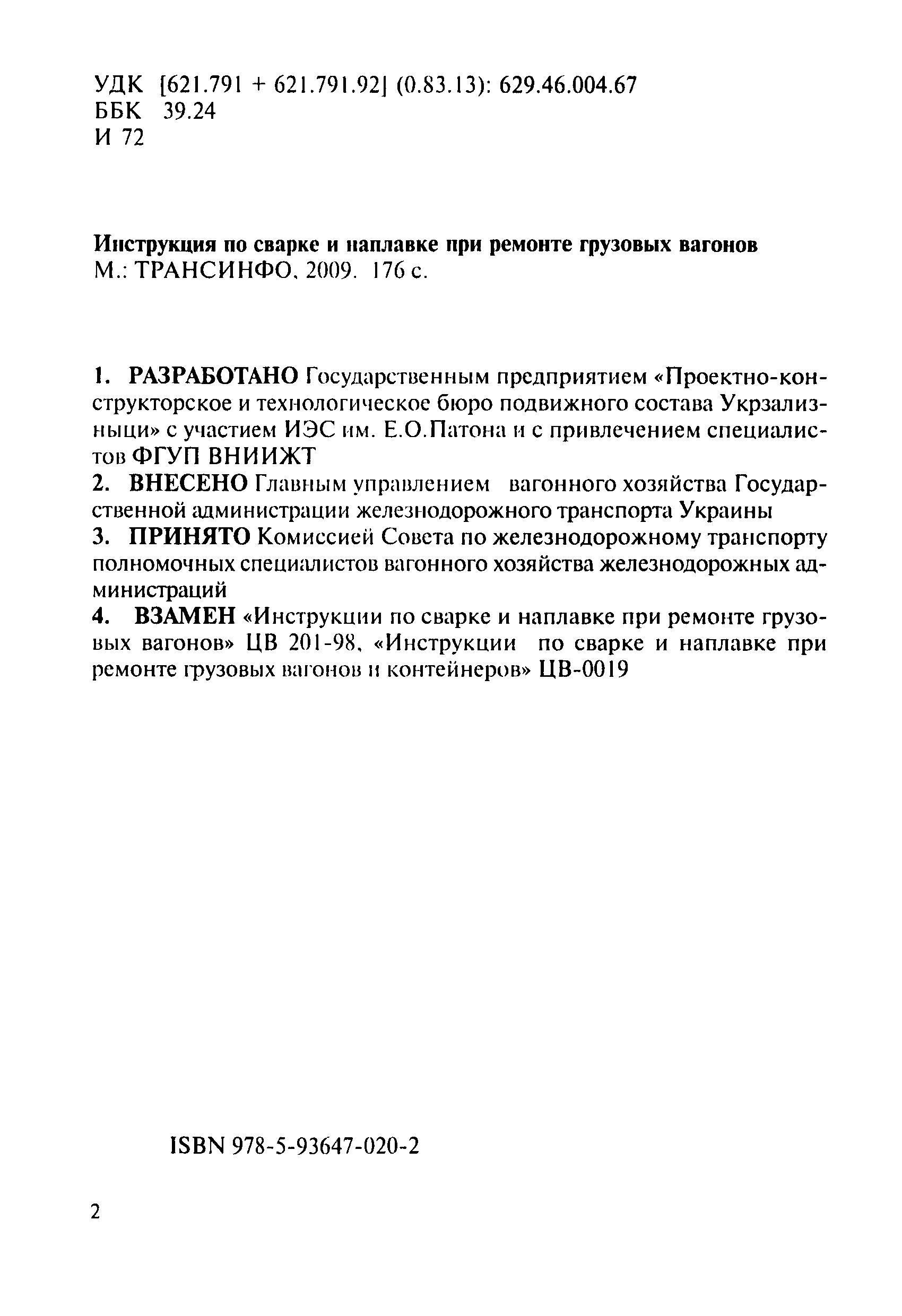 УДК [621.791 + 621.791.92] (0.83.13): 629.46.004.67
ББК 39.24
И 72

Инструкция по сварке и наплавке при ремонте грузовых вагонов
М.: ТРАНСИНФО, 2009. 176 с.

1. РАЗРАБОТАНО Государственным предприятием «Проектно-конструкторское и технологическое бюро подвижного состава Укрзализныци» с участием ИЭС им. Е.О.Патона и с привлечением специалистов ФГУП ВНИИЖТ
2. ВНЕСЕНО Главным управлением вагонного хозяйства Государственной администрации железнодорожного транспорта Украины
3. ПРИНЯТО Комиссией Совета по железнодорожному транспорту полномочных специалистов вагонного хозяйства железнодорожных администраций
4. ВЗАМЕН «Инструкции по сварке и наплавке при ремонте грузовых вагонов» ЦВ 201-98, «Инструкции по сварке и наплавке при ремонте грузовых вагонов и контейнеров» ЦВ-0019

ISBN 978-5-93647-020-2

2